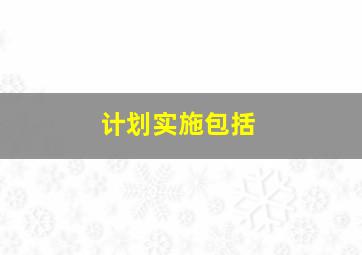 计划实施包括